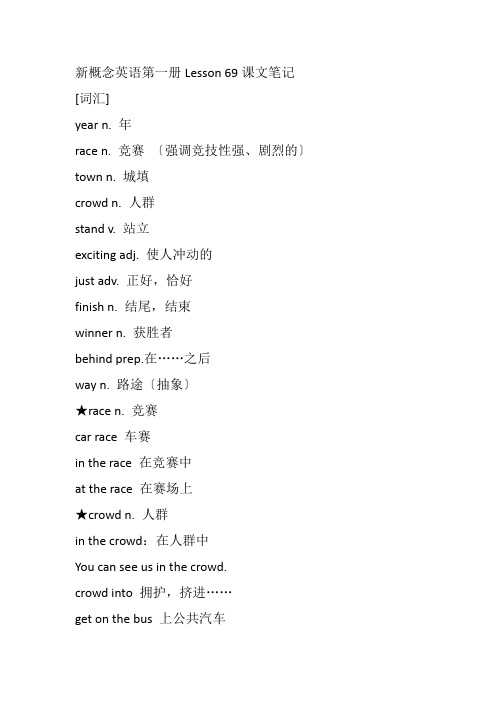 新概念英语第一册 Lesson 69 课文笔记

[词汇]

year n. 年

race n. 竞赛 〔强调竞技性强、剧烈的〕

town n. 城填

crowd n. 人群

stand v. 站立

exciting adj. 使人冲动的

just adv. 正好，恰好

finish n. 结尾，结束

winner n. 获胜者

behind prep.在……之后

way n. 路途〔抽象〕

★race n. 竞赛

car race 车赛

in the race 在竞赛中

at the race 在赛场上

★crowd n. 人群

in the crowd：在人群中

You can see us in the crowd.

crowd into 拥护，挤进……

get on the bus 上公共汽车